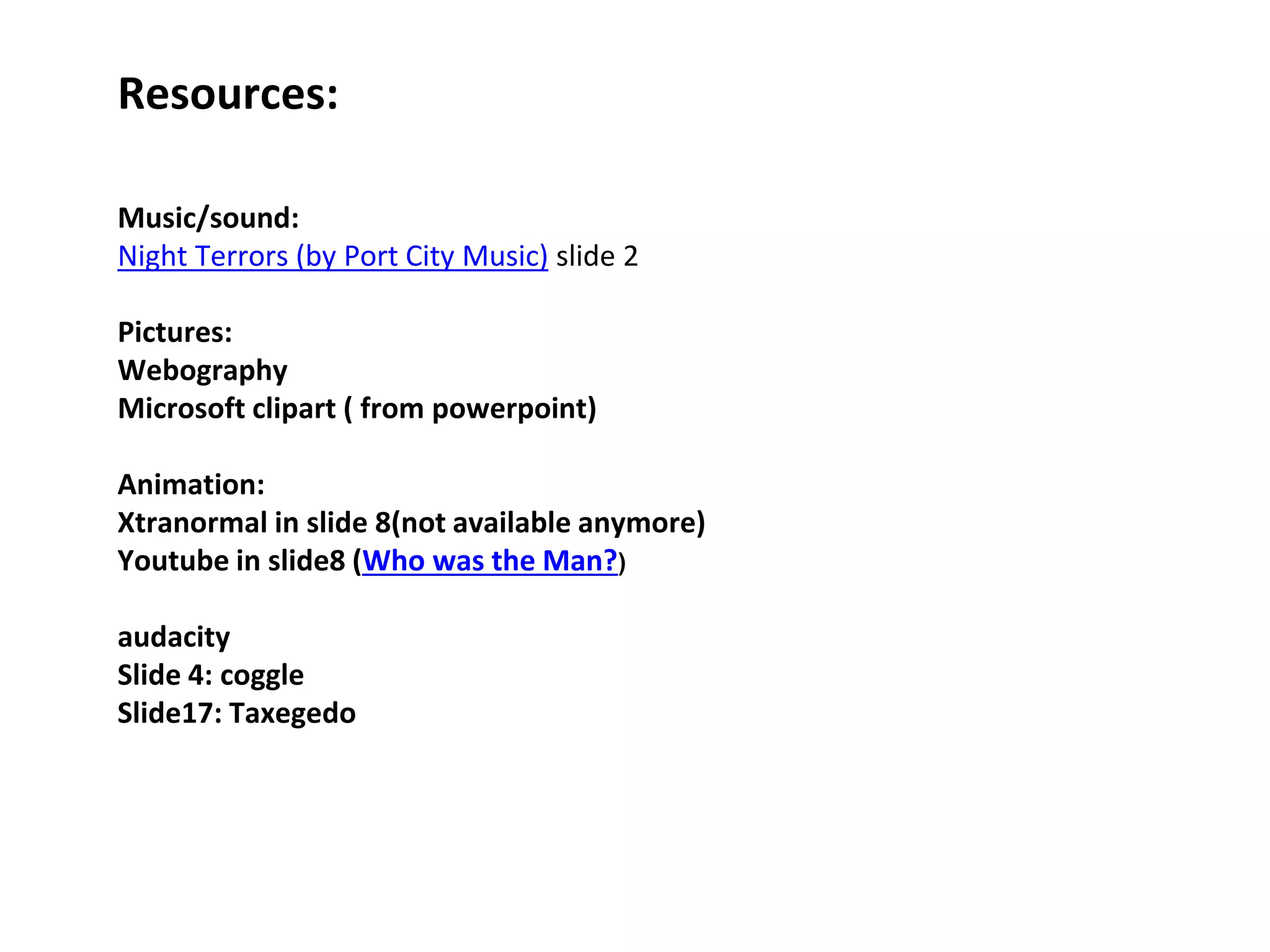 Resources:

Music/sound:
Night Terrors (by Port City Music) slide 2

Pictures:
Webography
Microsoft clipart ( from powerpoint)

Animation:
Xtranormal in slide 8(not available anymore)
Youtube in slide8 (Who was the Man?)

audacity
Slide 4: coggle
Slide17: Taxegedo